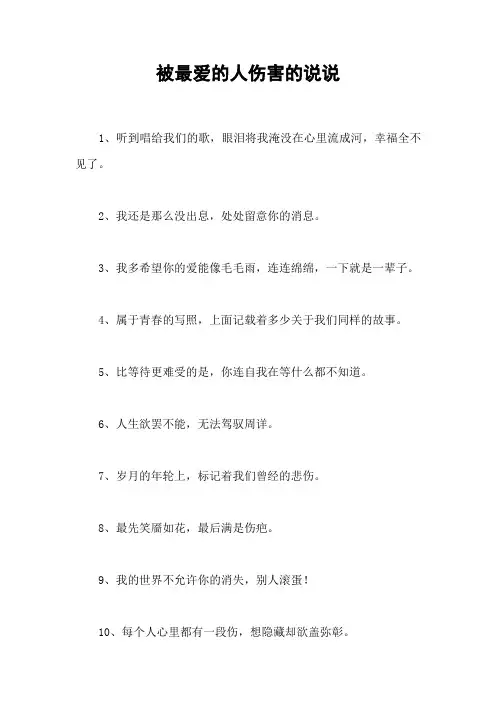 被最爱的人伤害的说说

1、听到唱给我们的歌，眼泪将我淹没在心里流成河，幸福全不见了。

2、我还是那么没出息，处处留意你的消息。

3、我多希望你的爱能像毛毛雨，连连绵绵，一下就是一辈子。

4、属于青春的写照，上面记载着多少关于我们同样的故事。

5、比等待更难受的是，你连自我在等什么都不知道。

6、人生欲罢不能，无法驾驭周详。

7、岁月的年轮上，标记着我们曾经的悲伤。

8、最先笑靥如花，最后满是伤疤。

9、我的世界不允许你的消失，别人滚蛋！

10、每个人心里都有一段伤，想隐藏却欲盖弥彰。